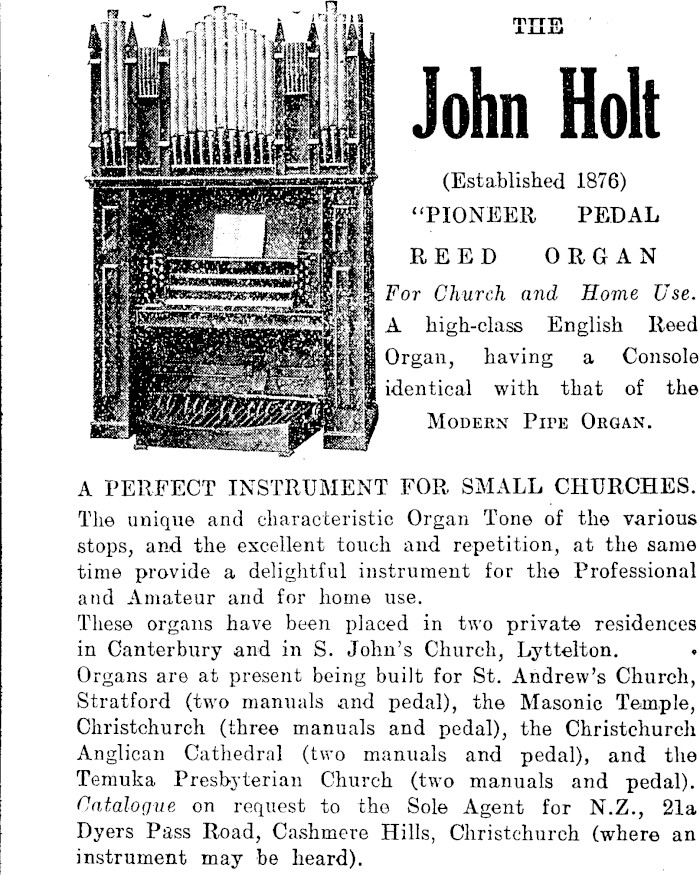 THE

John Holt

(Established 1876)

"PIONEER PEDAL REED ORGAN

For Church and Home Use.

A high-class English Reed Organ, having a Console identical with that of the MODERN PIPE ORGAN.

A PERFECT INSTRUMENT FOR SMALL CHURCHES.

The unique and characteristic Organ Tone of the various stops, and the excellent touch and repetition, at the same time provide a delightful instrument for the Professional and Amateur and for home use.

These organs have been placed in two private residences in Canterbury and in S. John's Church, Lyttelton.

Organs are at present being built for St. Andrew's Church, Stratford (two manuals and pedal), the Masonic Temple, Christchurch (three manuals and pedal), the Christchurch Anglican Cathedral (two manuals and pedal), and the Temuka Presbyterian Church (two manuals and pedal).

Catalogue on request to the Sole Agent for N.Z., 21a Dyers Pass Road, Cashmere Hills, Christchurch (where an instrument may be heard).